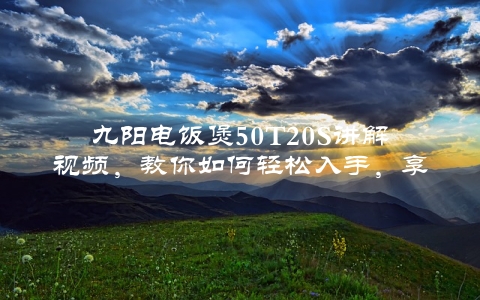 九阳电饭煲50T20S讲解视频，教你如何轻松入手，享